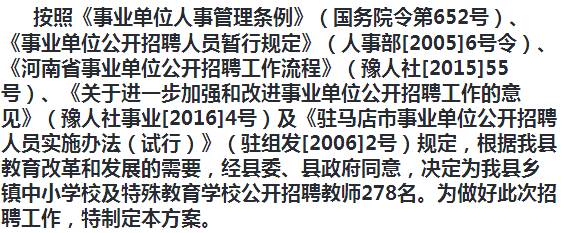 按照《事业单位人事管理条例》（国务院令第652号）、《事业单位公开招聘人员暂行规定》（人事部[2005]6号令）、《河南省事业单位公开招聘工作流程》（豫人社[2015]55号）、《关于进一步加强和改进事业单位公开招聘工作的意见》（豫人社事业[2016]4号）及《驻马店市事业单位公开招聘人员实施办法（试行）》（驻组发[2006]2号）规定，根据我县教育改革和发展的需要，经县委、县政府同意，决定为我县乡镇中小学校及特殊教育学校公开招聘教师278名。为做好此次招聘工作，特制定本方案。